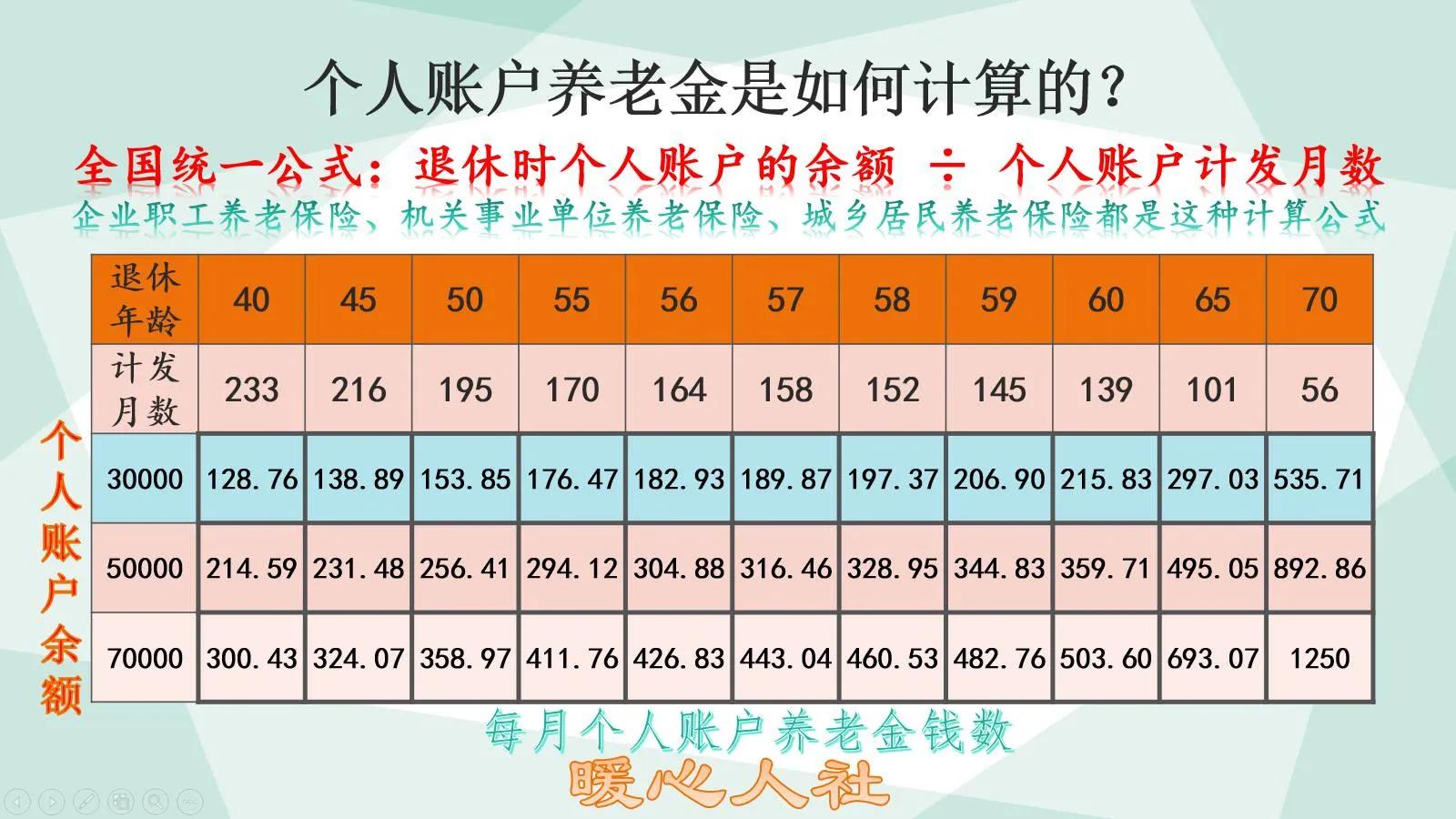 个人账户养老金是如何计算的？

全国统一公式：退休时个人账户的余额 ÷ 个人账户计发月数

企业职工养老保险、机关事业单位养老保险、城乡居民养老保险都是这种计算公式

个人账户余额

| 退休年龄 | 40 | 45 | 50 | 55 | 56 | 57 | 58 | 59 | 60 | 65 | 70 |
|---|---|---|---|---|---|---|---|---|---|---|---|
| 计发月数 | 233 | 216 | 195 | 170 | 164 | 158 | 152 | 145 | 139 | 101 | 56 |
| 30000 | 128.76 | 138.89 | 153.85 | 176.47 | 182.93 | 189.87 | 197.37 | 206.90 | 215.83 | 297.03 | 535.71 |
| 50000 | 214.59 | 231.48 | 256.41 | 294.12 | 304.88 | 316.46 | 328.95 | 344.83 | 359.71 | 495.05 | 892.86 |
| 70000 | 300.43 | 324.07 | 358.97 | 411.76 | 426.83 | 443.04 | 460.53 | 482.76 | 503.60 | 693.07 | 1250 |

每月个人账户养老金钱数

暖心人社